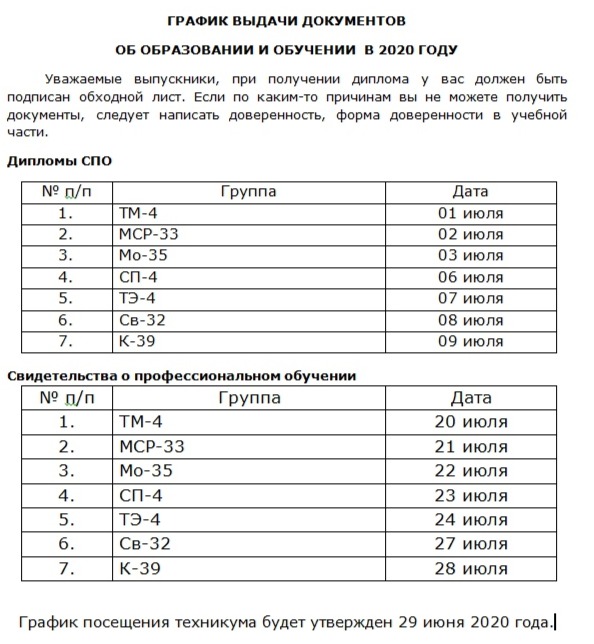 ГРАФИК ВЫДАЧИ ДОКУМЕНТОВ

ОБ ОБРАЗОВАНИИ И ОБУЧЕНИИ В 2020 ГОДУ

Уважаемые выпускники, при получении диплома у вас должен быть подписан обходной лист. Если по каким-то причинам вы не можете получить документы, следует написать доверенность, форма доверенности в учебной части.

Дипломы СПО

| № п/п | Группа | Дата |
|---|---|---|
| 1. | ТМ-4 | 01 июля |
| 2. | МСР-33 | 02 июля |
| 3. | Мо-35 | 03 июля |
| 4. | СП-4 | 06 июля |
| 5. | ТЭ-4 | 07 июля |
| 6. | Св-32 | 08 июля |
| 7. | К-39 | 09 июля |

Свидетельства о профессиональном обучении

| № п/п | Группа | Дата |
|---|---|---|
| 1. | ТМ-4 | 20 июля |
| 2. | МСР-33 | 21 июля |
| 3. | Мо-35 | 22 июля |
| 4. | СП-4 | 23 июля |
| 5. | ТЭ-4 | 24 июля |
| 6. | Св-32 | 27 июля |
| 7. | К-39 | 28 июля |

График посещения техникума будет утвержден 29 июня 2020 года.